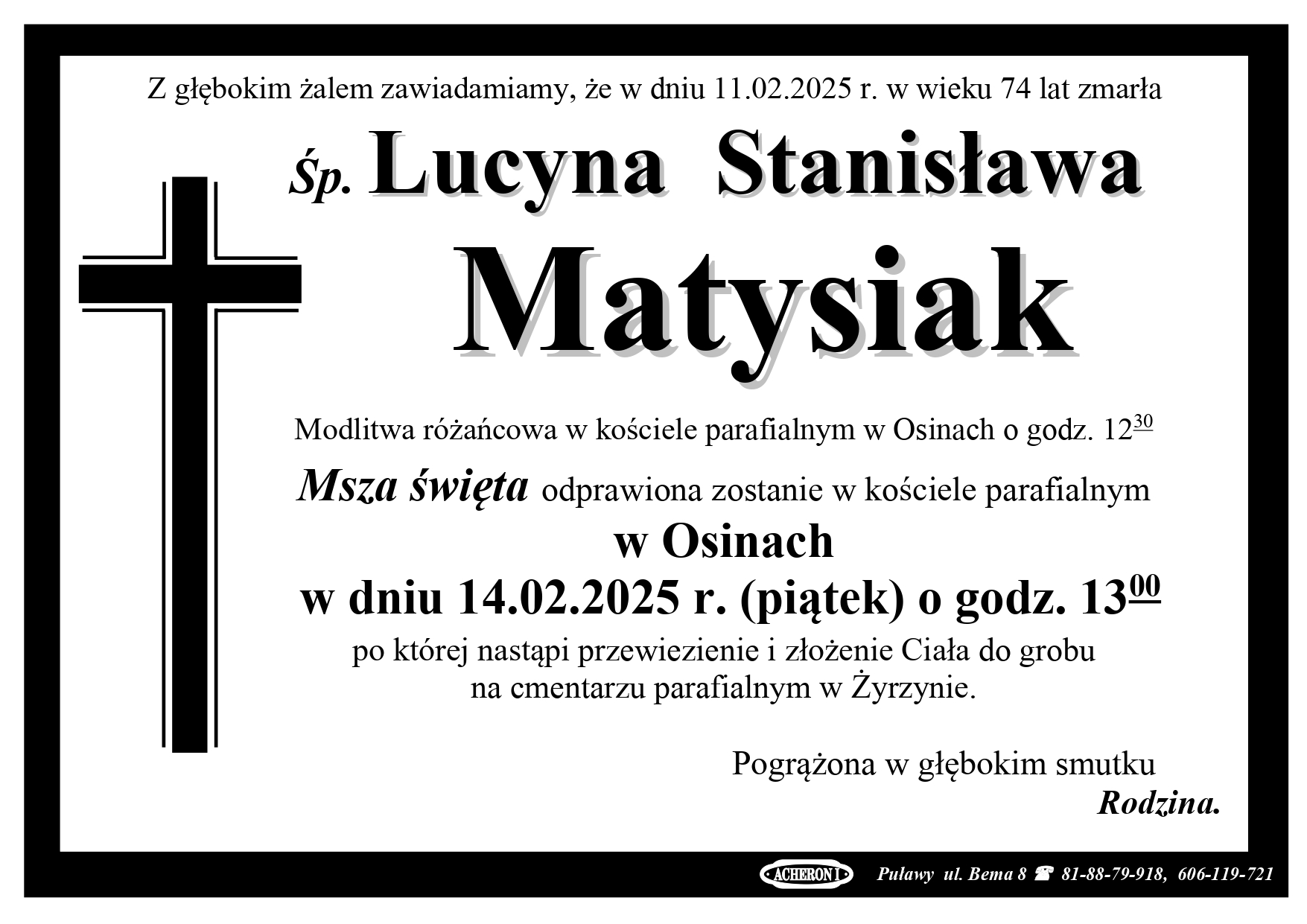 Z głębokim żalem zawiadamiamy, że w dniu 11.02.2025 r. w wieku 74 lat zmarła

Śp. Lucyna Stanisława

Matysiak

Modlitwa różańcowa w kościele parafialnym w Osinach o godz. $12^{30}$

Msza święta odprawiona zostanie w kościele parafialnym

w Osinach

w dniu 14.02.2025 r. (piątek) o godz. $13^{00}$

po której nastąpi przewiezienie i złożenie Ciała do grobu
na cmentarzu parafialnym w Żyrzynie.

Pogrążona w głębokim smutku
Rodzina.

ACHERON I Puławy ul. Bema 8 ☎ 81-88-79-918, 606-119-721